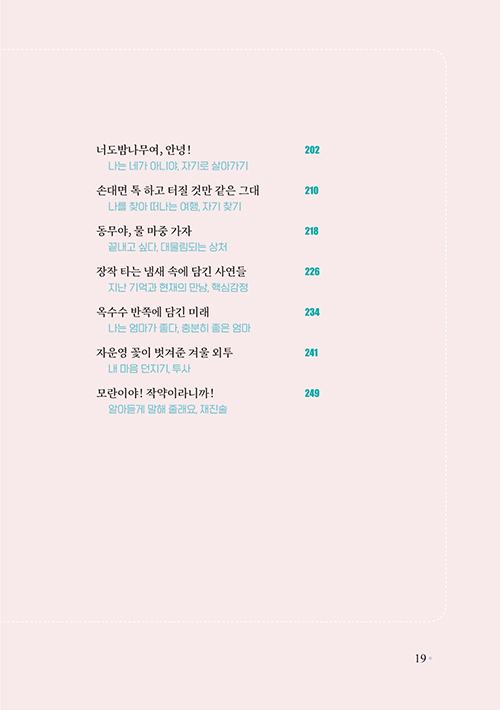 너도밤나무여, 안녕! 202
나는 네가 아니야, 자기로 살아가기

손대면 톡 하고 터질 것만 같은 그대 210
나를 찾아 떠나는 여행, 자기 찾기

동무야, 물 마중 가자 218
끝내고 싶다, 대물림되는 상처

장작 타는 냄새 속에 담긴 사연들 226
지난 기억과 현재의 만남, 핵심감정

옥수수 반쪽에 담긴 미래 234
나는 엄마가 좋다, 충분히 좋은 엄마

자운영 꽃이 벗겨준 겨울 외투 241
내 마음 던지기, 투사

모란이야! 작약이라니까! 249
알아듣게 말해 줄래요, 재진술

19